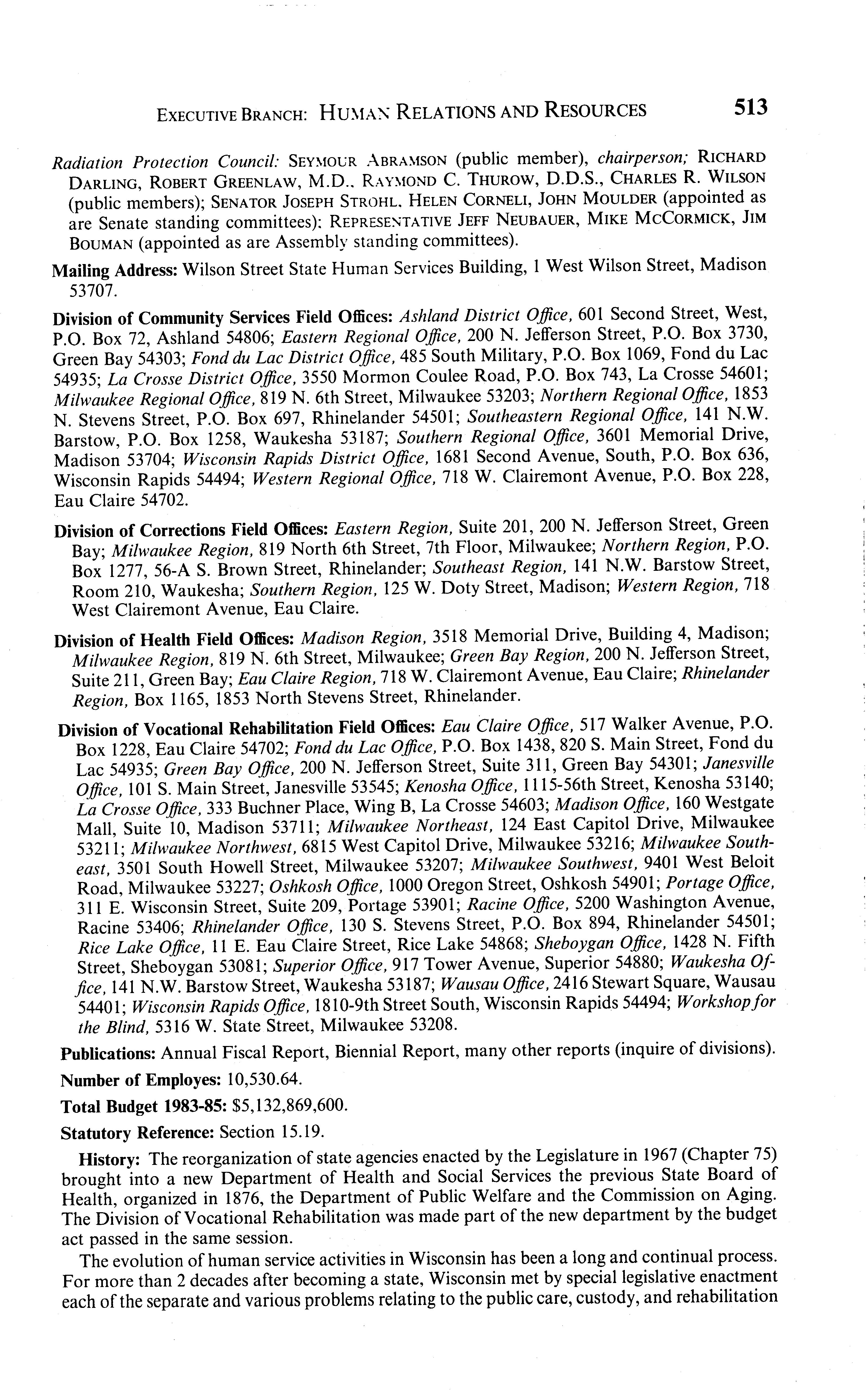 EXECUTIVE BRANCH: HUMAN RELATIONS AND RESOURCES 513

Radiation Protection Council: SEYMOUR ABRAMSON (public member), chairperson; RICHARD DARLING, ROBERT GREENLAW, M.D., RAYMOND C. THUROW, D.D.S., CHARLES R. WILSON (public members); SENATOR JOSEPH STROHL, HELEN CORNELI, JOHN MOULDER (appointed as are Senate standing committees); REPRESENTATIVE JEFF NEUBAUER, MIKE MCCORMICK, JIM BOUMAN (appointed as are Assembly standing committees).

Mailing Address: Wilson Street State Human Services Building, 1 West Wilson Street, Madison 53707.

Division of Community Services Field Offices: Ashland District Office, 601 Second Street, West, P.O. Box 72, Ashland 54806; Eastern Regional Office, 200 N. Jefferson Street, P.O. Box 3730, Green Bay 54303; Fond du Lac District Office, 485 South Military, P.O. Box 1069, Fond du Lac 54935; La Crosse District Office, 3550 Mormon Coulee Road, P.O. Box 743, La Crosse 54601; Milwaukee Regional Office, 819 N. 6th Street, Milwaukee 53203; Northern Regional Office, 1853 N. Stevens Street, P.O. Box 697, Rhinelander 54501; Southeastern Regional Office, 141 N.W. Barstow, P.O. Box 1258, Waukesha 53187; Southern Regional Office, 3601 Memorial Drive, Madison 53704; Wisconsin Rapids District Office, 1681 Second Avenue, South, P.O. Box 636, Wisconsin Rapids 54494; Western Regional Office, 718 W. Clairemont Avenue, P.O. Box 228, Eau Claire 54702.

Division of Corrections Field Offices: Eastern Region, Suite 201, 200 N. Jefferson Street, Green Bay; Milwaukee Region, 819 North 6th Street, 7th Floor, Milwaukee; Northern Region, P.O. Box 1277, 56-A S. Brown Street, Rhinelander; Southeast Region, 141 N.W. Barstow Street, Room 210, Waukesha; Southern Region, 125 W. Doty Street, Madison; Western Region, 718 West Clairemont Avenue, Eau Claire.

Division of Health Field Offices: Madison Region, 3518 Memorial Drive, Building 4, Madison; Milwaukee Region, 819 N. 6th Street, Milwaukee; Green Bay Region, 200 N. Jefferson Street, Suite 211, Green Bay; Eau Claire Region, 718 W. Clairemont Avenue, Eau Claire; Rhinelander Region, Box 1165, 1853 North Stevens Street, Rhinelander.

Division of Vocational Rehabilitation Field Offices: Eau Claire Office, 517 Walker Avenue, P.O. Box 1228, Eau Claire 54702; Fond du Lac Office, P.O. Box 1438, 820 S. Main Street, Fond du Lac 54935; Green Bay Office, 200 N. Jefferson Street, Suite 311, Green Bay 54301; Janesville Office, 101 S. Main Street, Janesville 53545; Kenosha Office, 1115-56th Street, Kenosha 53140; La Crosse Office, 333 Buchner Place, Wing B, La Crosse 54603; Madison Office, 160 Westgate Mall, Suite 10, Madison 53711; Milwaukee Northeast, 124 East Capitol Drive, Milwaukee 53211; Milwaukee Northwest, 6815 West Capitol Drive, Milwaukee 53216; Milwaukee Southeast, 3501 South Howell Street, Milwaukee 53207; Milwaukee Southwest, 9401 West Beloit Road, Milwaukee 53227; Oshkosh Office, 1000 Oregon Street, Oshkosh 54901; Portage Office, 311 E. Wisconsin Street, Suite 209, Portage 53901; Racine Office, 5200 Washington Avenue, Racine 53406; Rhinelander Office, 130 S. Stevens Street, P.O. Box 894, Rhinelander 54501; Rice Lake Office, 11 E. Eau Claire Street, Rice Lake 54868; Sheboygan Office, 1428 N. Fifth Street, Sheboygan 53081; Superior Office, 917 Tower Avenue, Superior 54880; Waukesha Office, 141 N.W. Barstow Street, Waukesha 53187; Wausau Office, 2416 Stewart Square, Wausau 54401; Wisconsin Rapids Office, 1810-9th Street South, Wisconsin Rapids 54494; Workshop for the Blind, 5316 W. State Street, Milwaukee 53208.

Publications: Annual Fiscal Report, Biennial Report, many other reports (inquire of divisions).

Number of Employes: 10,530.64.

Total Budget 1983-85: $5,132,869,600.

Statutory Reference: Section 15.19.

History: The reorganization of state agencies enacted by the Legislature in 1967 (Chapter 75) brought into a new Department of Health and Social Services the previous State Board of Health, organized in 1876, the Department of Public Welfare and the Commission on Aging. The Division of Vocational Rehabilitation was made part of the new department by the budget act passed in the same session.

The evolution of human service activities in Wisconsin has been a long and continual process. For more than 2 decades after becoming a state, Wisconsin met by special legislative enactment each of the separate and various problems relating to the public care, custody, and rehabilitation